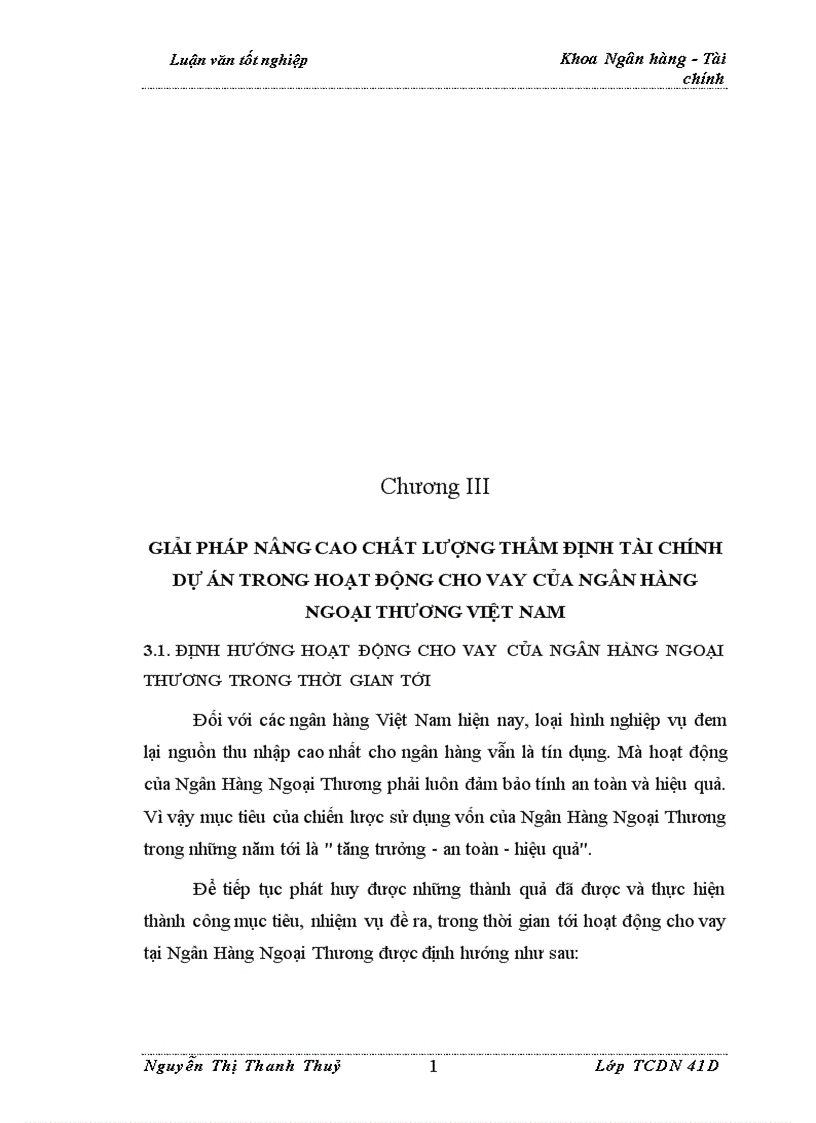 Luận văn tốt nghiệp

Khoa Ngân hàng - Tài chính

Chương III

GIẢI PHÁP NÂNG CAO CHẤT LƯỢNG THẨM ĐỊNH TÀI CHÍNH DỰ ÁN TRONG HOẠT ĐỘNG CHO VAY CỦA NGÂN HÀNG NGOẠI THƯƠNG VIỆT NAM

3.1. ĐỊNH HƯỚNG HOẠT ĐỘNG CHO VAY CỦA NGÂN HÀNG NGOẠI THƯƠNG TRONG THỜI GIAN TỚI

Đối với các ngân hàng Việt Nam hiện nay, loại hình nghiệp vụ đem lại nguồn thu nhập cao nhất cho ngân hàng vẫn là tín dụng. Mà hoạt động của Ngân Hàng Ngoại Thương phải luôn đảm bảo tính an toàn và hiệu quả. Vì vậy mục tiêu của chiến lược sử dụng vốn của Ngân Hàng Ngoại Thương trong những năm tới là " tăng trưởng - an toàn - hiệu quả".

Để tiếp tục phát huy được những thành quả đã được và thực hiện thành công mục tiêu, nhiệm vụ đề ra, trong thời gian tới hoạt động cho vay tại Ngân Hàng Ngoại Thương được định hướng như sau:

Nguyễn Thị Thanh Thuỷ

1

Lớp TCDN 41D